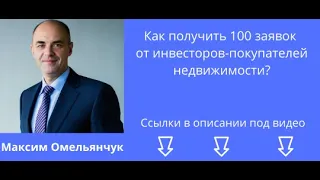 Как получить 100 заявок от инвесторов-покупателей недвижимости?

Ссылки в описании под видео

Максим Омельянчук